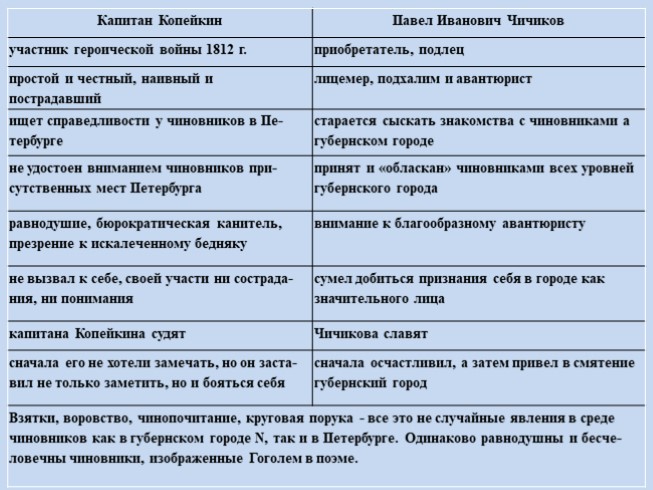 | Капитан Копейкин | Павел Иванович Чичиков |
|---|---|
| участник героической войны 1812 г. | приобретатель, подлец |
| простой и честный, наивный и пострадавший | лицемер, подхалим и авантюрист |
| ищет справедливости у чиновников в Петербурге | старается сыскать знакомства с чиновниками а губернском городе |
| не удостоен вниманием чиновников присутственных мест Петербурга | принят и «обласкан» чиновниками всех уровней губернского города |
| равнодушие, бюрократическая канитель, презрение к искалеченному бедняку | внимание к благообразному авантюристу |
| не вызвал к себе, своей участи ни сострадания, ни понимания | сумел добиться признания себя в городе как значительного лица |
| капитана Копейкина судят | Чичикова славят |
| сначала его не хотели замечать, но он заставил не только заметить, но и бояться себя | сначала осчастливил, а затем привел в смятение губернский город |

Взятки, воровство, чинопочитание, круговая порука - все это не случайные явления в среде чиновников как в губернском городе N, так и в Петербурге. Одинаково равнодушны и бесчеловечны чиновники, изображенные Гоголем в поэме.